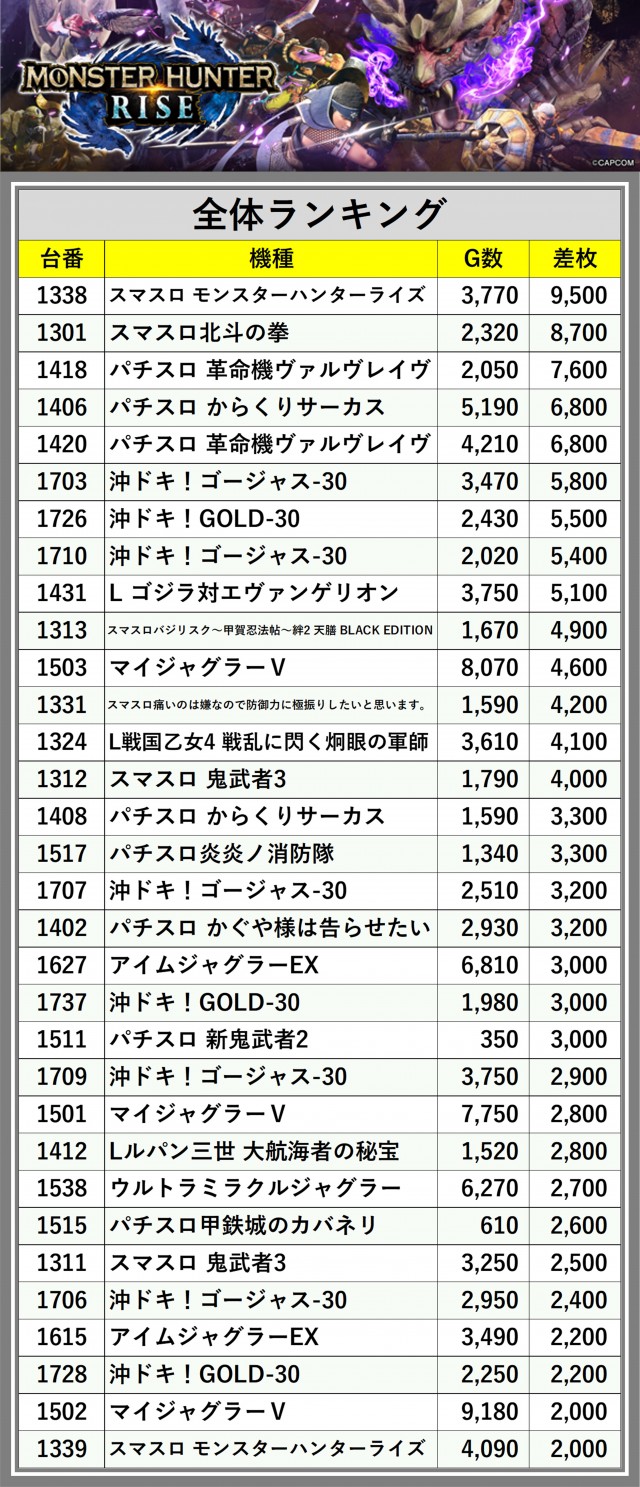 MONSTER HUNTER RISE

©CAPCOM

全体ランキング

| 台番 | 機種 | G数 | 差枚 |
|---|---|---|---|
| 1338 | スマスロ モンスターハンターライズ | 3,770 | 9,500 |
| 1301 | スマスロ北斗の拳 | 2,320 | 8,700 |
| 1418 | パチスロ 革命機ヴァルヴレイヴ | 2,050 | 7,600 |
| 1406 | パチスロ からくりサーカス | 5,190 | 6,800 |
| 1420 | パチスロ 革命機ヴァルヴレイヴ | 4,210 | 6,800 |
| 1703 | 沖ドキ！ゴージャス-30 | 3,470 | 5,800 |
| 1726 | 沖ドキ！GOLD-30 | 2,430 | 5,500 |
| 1710 | 沖ドキ！ゴージャス-30 | 2,020 | 5,400 |
| 1431 | L ゴジラ対エヴァンゲリオン | 3,750 | 5,100 |
| 1313 | スマスロバジリスク～甲賀忍法帖～絆2 天膳 BLACK EDITION | 1,670 | 4,900 |
| 1503 | マイジャグラーV | 8,070 | 4,600 |
| 1331 | スマスロ痛いのは嫌なので防御力に極振りしたいと思います。 | 1,590 | 4,200 |
| 1324 | L戦国乙女4 戦乱に閃く炯眼の軍師 | 3,610 | 4,100 |
| 1312 | スマスロ 鬼武者3 | 1,790 | 4,000 |
| 1408 | パチスロ からくりサーカス | 1,590 | 3,300 |
| 1517 | パチスロ炎炎ノ消防隊 | 1,340 | 3,300 |
| 1707 | 沖ドキ！ゴージャス-30 | 2,510 | 3,200 |
| 1402 | パチスロ かぐや様は告らせたい | 2,930 | 3,200 |
| 1627 | アイムジャグラーEX | 6,810 | 3,000 |
| 1737 | 沖ドキ！GOLD-30 | 1,980 | 3,000 |
| 1511 | パチスロ 新鬼武者2 | 350 | 3,000 |
| 1709 | 沖ドキ！ゴージャス-30 | 3,750 | 2,900 |
| 1501 | マイジャグラーV | 7,750 | 2,800 |
| 1412 | Lルパン三世 大航海者の秘宝 | 1,520 | 2,800 |
| 1538 | ウルトラミラクルジャグラー | 6,270 | 2,700 |
| 1515 | パチスロ甲鉄城のカバネリ | 610 | 2,600 |
| 1311 | スマスロ 鬼武者3 | 3,250 | 2,500 |
| 1706 | 沖ドキ！ゴージャス-30 | 2,950 | 2,400 |
| 1615 | アイムジャグラーEX | 3,490 | 2,200 |
| 1728 | 沖ドキ！GOLD-30 | 2,250 | 2,200 |
| 1502 | マイジャグラーV | 9,180 | 2,000 |
| 1339 | スマスロ モンスターハンターライズ | 4,090 | 2,000 |